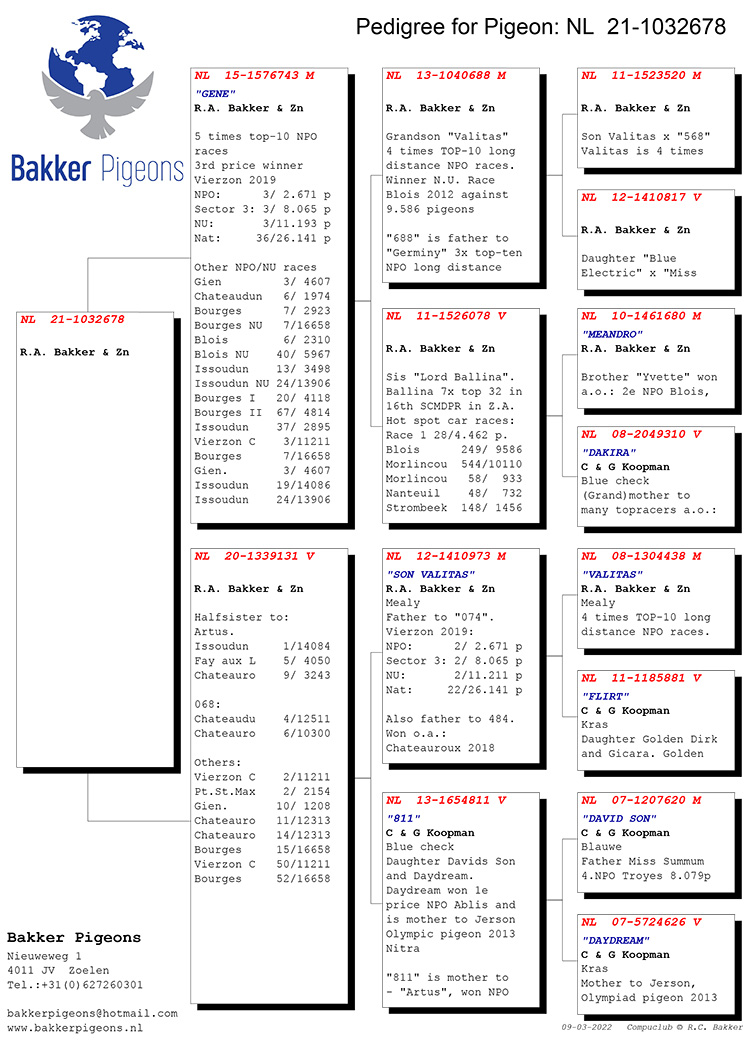 Pedigree for Pigeon: NL 21-1032678

Bakker Pigeons

NL 21-1032678

R.A. Bakker & Zn

NL 15-1576743 M
"GENE"
R.A. Bakker & Zn

5 times top-10 NPO races
3rd price winner Vierzon 2019
NPO: 3/ 2.671 p
Sector 3: 3/ 8.065 p
NU: 3/11.193 p
Nat: 36/26.141 p

Other NPO/NU races
Gien 3/ 4607
Chateaudun 6/ 1974
Bourges 7/ 2923
Bourges NU 7/16658
Blois 6/ 2310
Blois NU 40/ 5967
Issoudun 13/ 3498
Issoudun NU 24/13906
Bourges I 20/ 4118
Bourges II 67/ 4814
Issoudun 37/ 2895
Vierzon C 3/11211
Bourges 7/16658
Gien. 3/ 4607
Issoudun 19/14086
Issoudun 24/13906

NL 20-1339131 V

R.A. Bakker & Zn

Halfsister to:
Artus.
Issoudun 1/14084
Fay aux L 5/ 4050
Chateauro 9/ 3243

068:
Chateaudu 4/12511
Chateauro 6/10300

Others:
Vierzon C 2/11211
Pt.St.Max 2/ 2154
Gien. 10/ 1208
Chateauro 11/12313
Chateauro 14/12313
Bourges 15/16658
Vierzon C 50/11211
Bourges 52/16658

NL 13-1040688 M

R.A. Bakker & Zn

Grandson "Valitas"
4 times TOP-10 long distance NPO races.
Winner N.U. Race Blois 2012 against 9.586 pigeons

"688" is father to "Germiny" 3x top-ten NPO long distance

NL 11-1526078 V

R.A. Bakker & Zn

Sis "Lord Ballina".
Ballina 7x top 32 in 16th SCMDPR in Z.A.
Hot spot car races:
Race 1 28/4.462 p.
Blois 249/ 9586
Morlincou 544/10110
Morlincou 58/ 933
Nanteuil 48/ 732
Strombeek 148/ 1456

NL 12-1410973 M
"SON VALITAS"
R.A. Bakker & Zn
Mealy
Father to "074".
Vierzon 2019:
NPO: 2/ 2.671 p
Sector 3: 2/ 8.065 p
NU: 2/11.211 p
Nat: 22/26.141 p

Also father to 484.
Won o.a.:
Chateauroux 2018

NL 13-1654811 V
"811"
C & G Koopman
Blue check
Daughter Davids Son and Daydream.
Daydream won 1e price NPO Ablis and is mother to Jerson Olympic pigeon 2013 Nitra

"811" is mother to - "Artus", won NPO

NL 11-1523520 M

R.A. Bakker & Zn

Son Valitas x "568"
Valitas is 4 times

NL 12-1410817 V

R.A. Bakker & Zn

Daughter "Blue Electric" x "Miss

NL 10-1461680 M
"MEANDRO"
R.A. Bakker & Zn

Brother "Yvette" won a.o.: 2e NPO Blois,

NL 08-2049310 V
"DAKIRA"
C & G Koopman
Blue check
(Grand)mother to many topracers a.o.:

NL 08-1304438 M
"VALITAS"
R.A. Bakker & Zn
Mealy
4 times TOP-10 long distance NPO races.

NL 11-1185881 V
"FLIRT"
C & G Koopman
Kras
Daughter Golden Dirk and Gicara. Golden

NL 07-1207620 M
"DAVID SON"
C & G Koopman
Blauwe
Father Miss Summum 4.NPO Troyes 8.079p

NL 07-5724626 V
"DAYDREAM"
C & G Koopman
Kras
Mother to Jerson, Olympiad pigeon 2013

Bakker Pigeons
Nieuweweg 1
4011 JV Zoelen
Tel.:+31(0)627260301

bakkerpigeons@hotmail.com
www.bakkerpigeons.nl

09-03-2022 Compuclub © R.C. Bakker